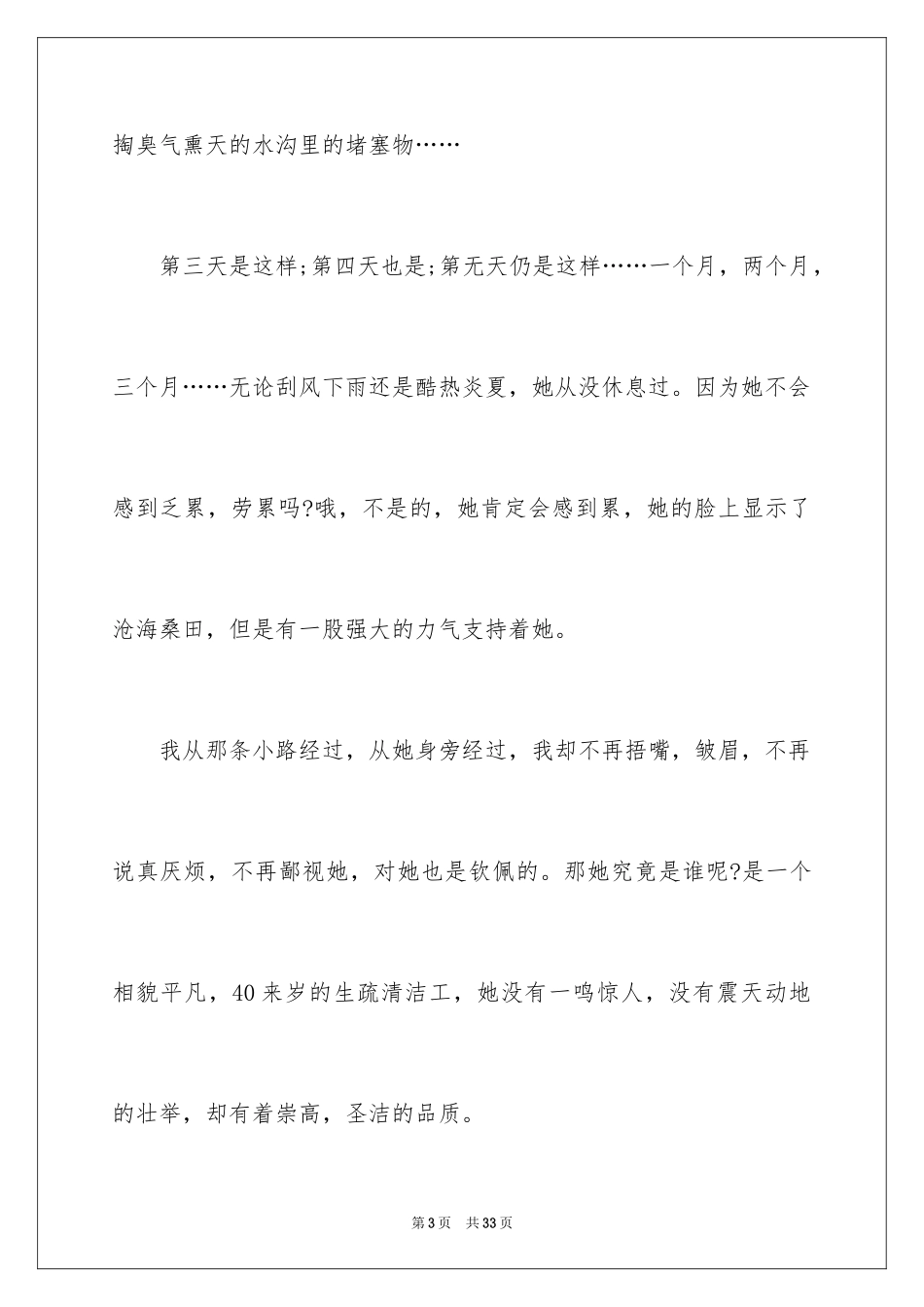 掏臭气熏天的水沟里的堵塞物……

第三天是这样;第四天也是;第无天仍是这样……一个月，两个月，三个月……无论刮风下雨还是酷热炎夏，她从没休息过。因为她不会感到乏累，劳累吗?哦，不是的，她肯定会感到累，她的脸上显示了沧海桑田，但是有一股强大的力气支持着她。

我从那条小路经过，从她身旁经过，我却不再捂嘴，皱眉，不再说真厌烦，不再鄙视她，对她也是钦佩的。那她究竟是谁呢?是一个相貌平凡，40来岁的生疏清洁工，她没有一鸣惊人，没有震天动地的壮举，却有着崇高，圣洁的品质。

第3页 共33页